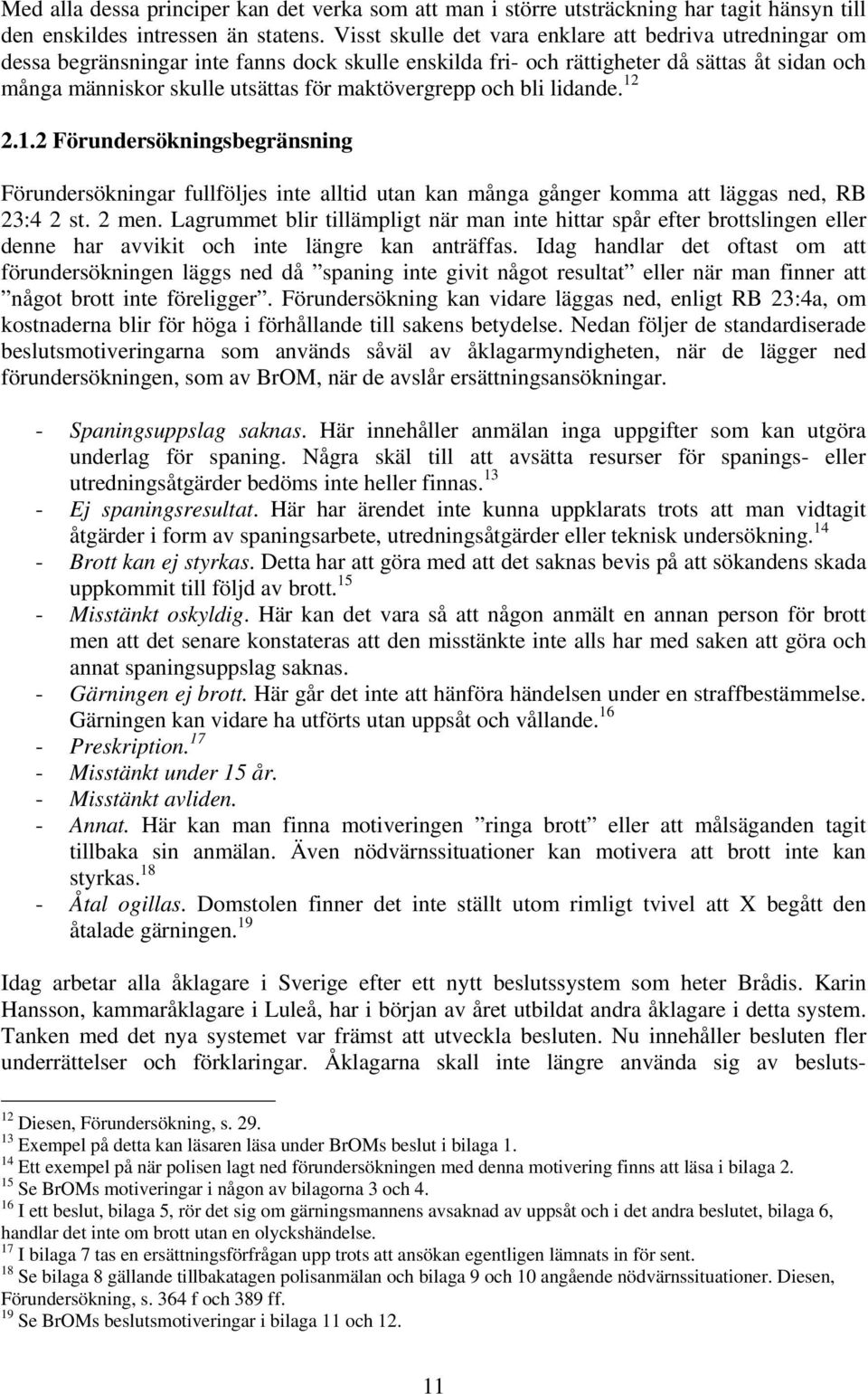 Med alla dessa principer kan det verka som att man i större utsträckning har tagit hänsyn till den enskildes intressen än statens. Visst skulle det vara enklare att bedriva utredningar om dessa begränsningar inte fanns dock skulle enskilda fri- och rättigheter då sättas åt sidan och många människor skulle utsättas för maktövergrepp och bli lidande.$^{12}$

2.1.2 Förundersökningsbegränsning

Förundersökningar fullföljes inte alltid utan kan många gånger komma att läggas ned, RB 23:4 2 st. 2 men. Lagrummet blir tillämpligt när man inte hittar spår efter brottslingen eller denne har avvikit och inte längre kan anträffas. Idag handlar det oftast om att förundersökningen läggs ned då ”spaning inte givit något resultat” eller när man finner att ”något brott inte föreligger”. Förundersökning kan vidare läggas ned, enligt RB 23:4a, om kostnaderna blir för höga i förhållande till sakens betydelse. Nedan följer de standardiserade beslutsmotiveringarna som används såväl av åklagarmyndigheten, när de lägger ned förundersökningen, som av BrOM, när de avslår ersättningsansökningar.

- Spaningsuppslag saknas. Här innehåller anmälan inga uppgifter som kan utgöra underlag för spaning. Några skäl till att avsätta resurser för spanings- eller utredningsåtgärder bedöms inte heller finnas.$^{13}$
- Ej spaningsresultat. Här har ärendet inte kunna uppklarats trots att man vidtagit åtgärder i form av spaningsarbete, utredningsåtgärder eller teknisk undersökning.$^{14}$
- Brott kan ej styrkas. Detta har att göra med att det saknas bevis på att sökandens skada uppkommit till följd av brott.$^{15}$
- Misstänkt oskyldig. Här kan det vara så att någon anmält en annan person för brott men att det senare konstateras att den misstänkte inte alls har med saken att göra och annat spaningsuppslag saknas.
- Gärningen ej brott. Här går det inte att hänföra händelsen under en straffbestämmelse. Gärningen kan vidare ha utförts utan uppsåt och vållande.$^{16}$
- Preskription.$^{17}$
- Misstänkt under 15 år.
- Misstänkt avliden.
- Annat. Här kan man finna motiveringen ”ringa brott” eller att målsäganden tagit tillbaka sin anmälan. Även nödvärnssituationer kan motivera att brott inte kan styrkas.$^{18}$
- Åtal ogillas. Domstolen finner det inte ställt utom rimligt tvivel att X begått den åtalade gärningen.$^{19}$

Idag arbetar alla åklagare i Sverige efter ett nytt beslutssystem som heter Brådis. Karin Hansson, kammaråklagare i Luleå, har i början av året utbildat andra åklagare i detta system. Tanken med det nya systemet var främst att utveckla besluten. Nu innehåller besluten fler underrättelser och förklaringar. Åklagarna skall inte längre använda sig av besluts-

$^{12}$ Diesen, Förundersökning, s. 29.
$^{13}$ Exempel på detta kan läsaren läsa under BrOMs beslut i bilaga 1.
$^{14}$ Ett exempel på när polisen lagt ned förundersökningen med denna motivering finns att läsa i bilaga 2.
$^{15}$ Se BrOMs motiveringar i någon av bilagorna 3 och 4.
$^{16}$ I ett beslut, bilaga 5, rör det sig om gärningsmannens avsaknad av uppsåt och i det andra beslutet, bilaga 6, handlar det inte om brott utan en olyckshändelse.
$^{17}$ I bilaga 7 tas en ersättningsförfrågan upp trots att ansökan egentligen lämnats in för sent.
$^{18}$ Se bilaga 8 gällande tillbakatagen polisanmälan och bilaga 9 och 10 angående nödvärnssituationer. Diesen, Förundersökning, s. 364 f och 389 ff.
$^{19}$ Se BrOMs beslutsmotiveringar i bilaga 11 och 12.

11